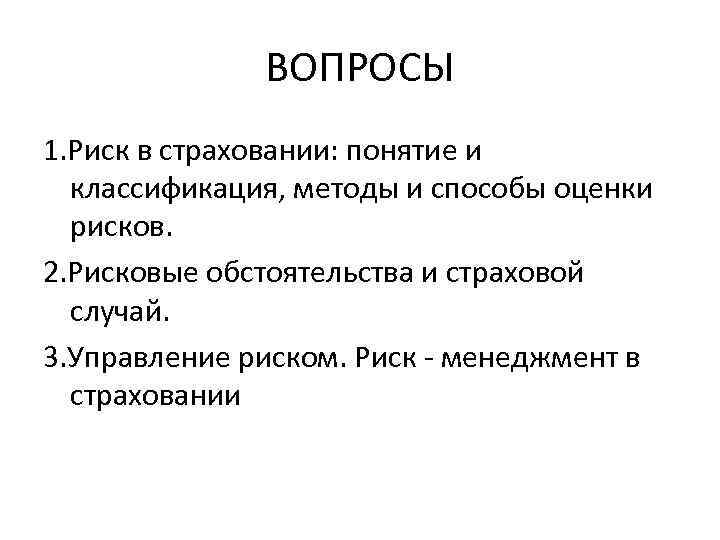 ВОПРОСЫ

1.Риск в страховании: понятие и классификация, методы и способы оценки рисков.

2.Рисковые обстоятельства и страховой случай.

3.Управление риском. Риск - менеджмент в страховании